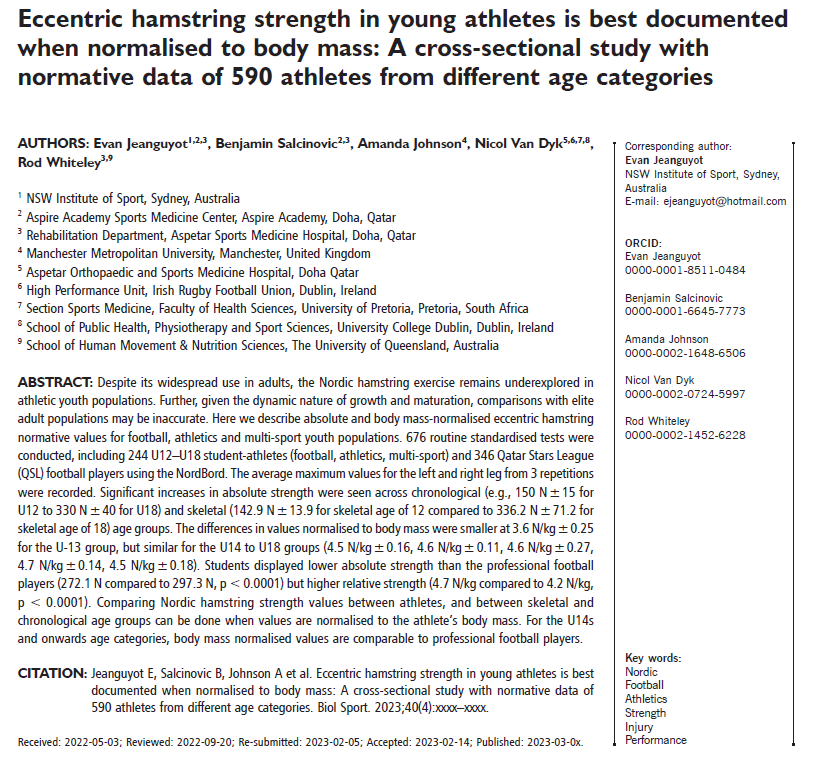 Eccentric hamstring strength in young athletes is best documented when normalised to body mass: A cross-sectional study with normative data of 590 athletes from different age categories

AUTHORS: Evan Jeanguyot$^{1,2,3}$, Benjamin Salcinovic$^{2,3}$, Amanda Johnson$^{4}$, Nicol Van Dyk$^{5,6,7,8}$, Rod Whiteley$^{3,9}$

$^{1}$ NSW Institute of Sport, Sydney, Australia
$^{2}$ Aspire Academy Sports Medicine Center, Aspire Academy, Doha, Qatar
$^{3}$ Rehabilitation Department, Aspetar Sports Medicine Hospital, Doha, Qatar
$^{4}$ Manchester Metropolitan University, Manchester, United Kingdom
$^{5}$ Aspetar Orthopaedic and Sports Medicine Hospital, Doha Qatar
$^{6}$ High Performance Unit, Irish Rugby Football Union, Dublin, Ireland
$^{7}$ Section Sports Medicine, Faculty of Health Sciences, University of Pretoria, Pretoria, South Africa
$^{8}$ School of Public Health, Physiotherapy and Sport Sciences, University College Dublin, Dublin, Ireland
$^{9}$ School of Human Movement & Nutrition Sciences, The University of Queensland, Australia

ABSTRACT: Despite its widespread use in adults, the Nordic hamstring exercise remains underexplored in athletic youth populations. Further, given the dynamic nature of growth and maturation, comparisons with elite adult populations may be inaccurate. Here we describe absolute and body mass-normalised eccentric hamstring normative values for football, athletics and multi-sport youth populations. 676 routine standardised tests were conducted, including 244 U12–U18 student-athletes (football, athletics, multi-sport) and 346 Qatar Stars League (QSL) football players using the NordBord. The average maximum values for the left and right leg from 3 repetitions were recorded. Significant increases in absolute strength were seen across chronological (e.g., 150 N ± 15 for U12 to 330 N ± 40 for U18) and skeletal (142.9 N ± 13.9 for skeletal age of 12 compared to 336.2 N ± 71.2 for skeletal age of 18) age groups. The differences in values normalised to body mass were smaller at 3.6 N/kg ± 0.25 for the U-13 group, but similar for the U14 to U18 groups (4.5 N/kg ± 0.16, 4.6 N/kg ± 0.11, 4.6 N/kg ± 0.27, 4.7 N/kg ± 0.14, 4.5 N/kg ± 0.18). Students displayed lower absolute strength than the professional football players (272.1 N compared to 297.3 N, p < 0.0001) but higher relative strength (4.7 N/kg compared to 4.2 N/kg, p < 0.0001). Comparing Nordic hamstring strength values between athletes, and between skeletal and chronological age groups can be done when values are normalised to the athlete's body mass. For the U14s and onwards age categories, body mass normalised values are comparable to professional football players.

CITATION: Jeanguyot E, Salcinovic B, Johnson A et al. Eccentric hamstring strength in young athletes is best documented when normalised to body mass: A cross-sectional study with normative data of 590 athletes from different age categories. Biol Sport. 2023;40(4):xxxx–xxxx.

Received: 2022-05-03; Reviewed: 2022-09-20; Re-submitted: 2023-02-05; Accepted: 2023-02-14; Published: 2023-03-0x.

Corresponding author:
Evan Jeanguyot
NSW Institute of Sport, Sydney, Australia
E-mail: ejeanguyot@hotmail.com

ORCID:
Evan Jeanguyot
0000-0001-8511-0484

Benjamin Salcinovic
0000-0001-6645-7773

Amanda Johnson
0000-0002-1648-6506

Nicol Van Dyk
0000-0002-0724-5997

Rod Whiteley
0000-0002-1452-6228

Key words:
Nordic
Football
Athletics
Strength
Injury
Performance